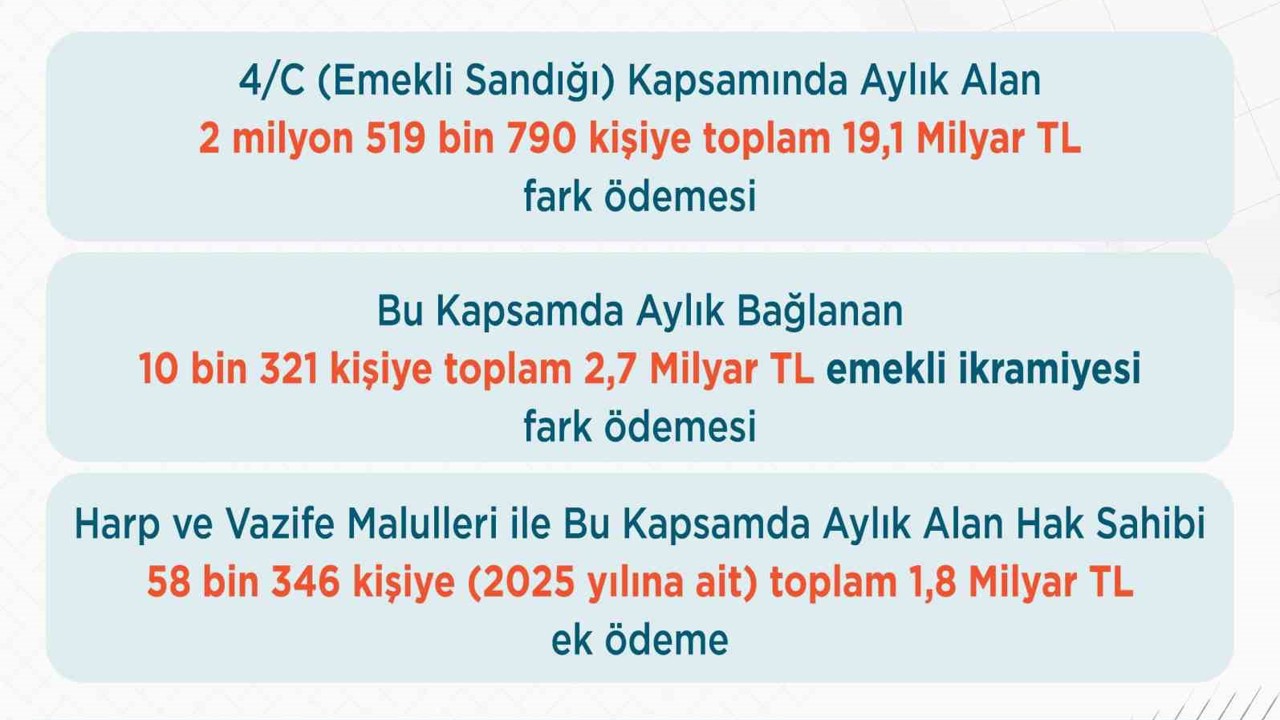 4/C (Emekli Sandığı) Kapsamında Aylık Alan
2 milyon 519 bin 790 kişiye toplam 19,1 Milyar TL
fark ödemesi

Bu Kapsamda Aylık Bağlanan
10 bin 321 kişiye toplam 2,7 Milyar TL emekli ikramiyesi
fark ödemesi

Harp ve Vazife Malulleri ile Bu Kapsamda Aylık Alan Hak Sahibi
58 bin 346 kişiye (2025 yılına ait) toplam 1,8 Milyar TL
ek ödeme